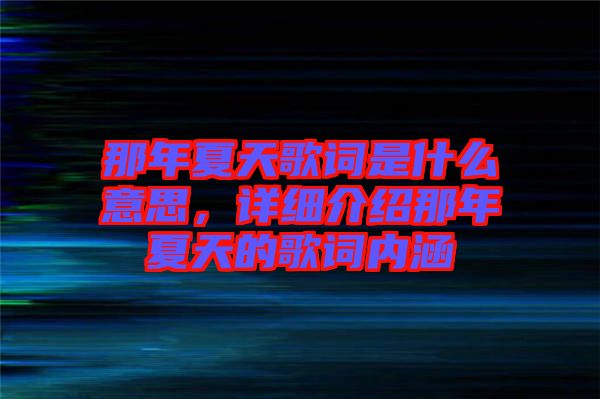 那年夏天歌词是什么意思，详细介绍那年夏天的歌词内涵